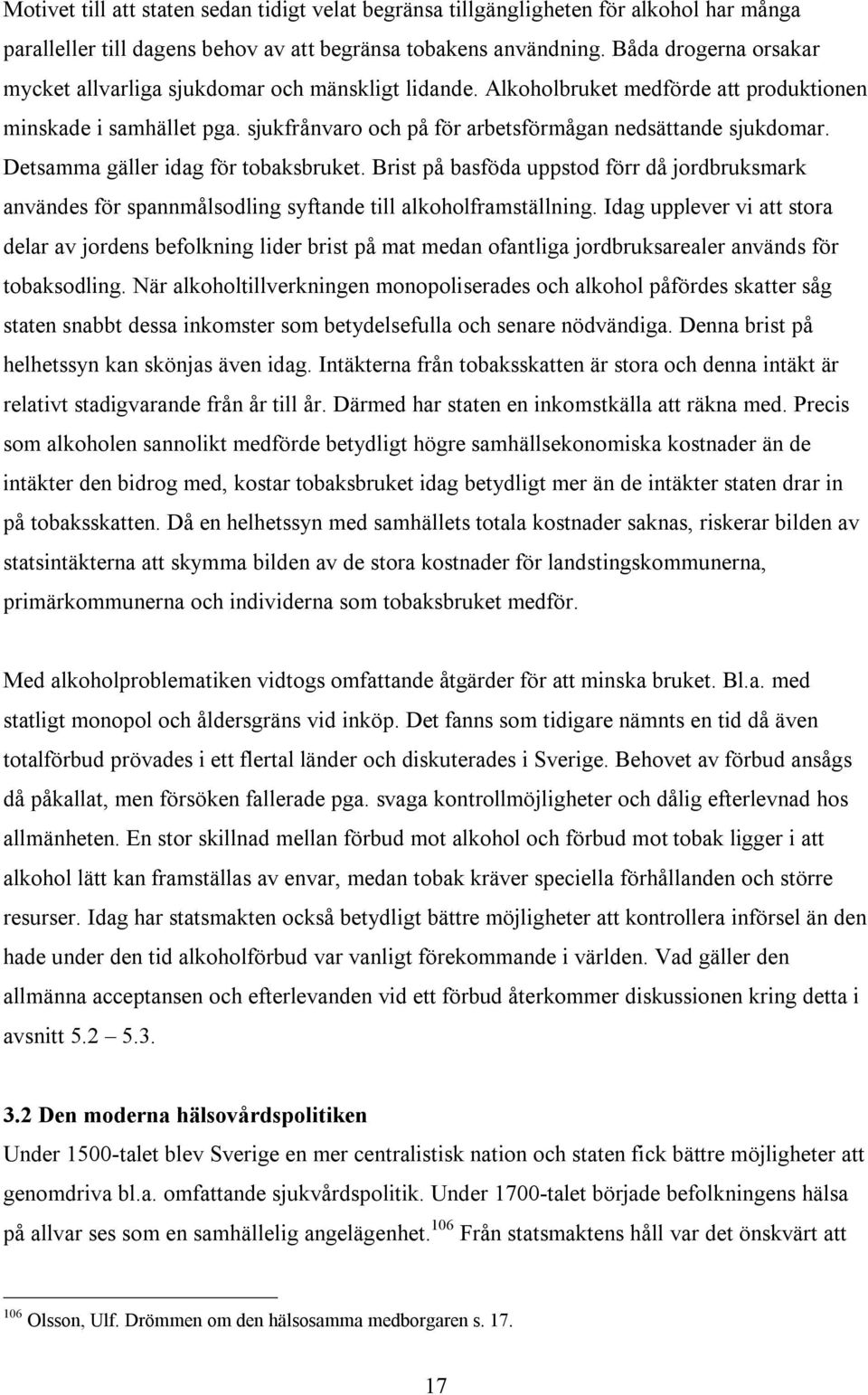 Motivet till att staten sedan tidigt velat begränsa tillgängligheten för alkohol har många paralleller till dagens behov av att begränsa tobakens användning. Båda drogerna orsakar mycket allvarliga sjukdomar och mänskligt lidande. Alkoholbruket medförde att produktionen minskade i samhället pga. sjukfrånvaro och på för arbetsförmågan nedsättande sjukdomar. Detsamma gäller idag för tobaksbruket. Brist på basföda uppstod förr då jordbruksmark användes för spannmålsodling syftande till alkoholframställning. Idag upplever vi att stora delar av jordens befolkning lider brist på mat medan ofantliga jordbruksarealer används för tobaksodling. När alkoholtillverkningen monopoliserades och alkohol påfördes skatter såg staten snabbt dessa inkomster som betydelsefulla och senare nödvändiga. Denna brist på helhetssyn kan skönjas även idag. Intäkterna från tobaksskatten är stora och denna intäkt är relativt stadigvarande från år till år. Därmed har staten en inkomstkälla att räkna med. Precis som alkoholen sannolikt medförde betydligt högre samhällsekonomiska kostnader än de intäkter den bidrog med, kostar tobaksbruket idag betydligt mer än de intäkter staten drar in på tobaksskatten. Då en helhetssyn med samhällets totala kostnader saknas, riskerar bilden av statsintäkterna att skymma bilden av de stora kostnader för landstingskommunerna, primärkommunerna och individerna som tobaksbruket medför.

Med alkoholproblematiken vidtogs omfattande åtgärder för att minska bruket. Bl.a. med statligt monopol och åldersgräns vid inköp. Det fanns som tidigare nämnts en tid då även totalförbud prövades i ett flertal länder och diskuterades i Sverige. Behovet av förbud ansågs då påkallat, men försöken fallerade pga. svaga kontrollmöjligheter och dålig efterlevnad hos allmänheten. En stor skillnad mellan förbud mot alkohol och förbud mot tobak ligger i att alkohol lätt kan framställas av envar, medan tobak kräver speciella förhållanden och större resurser. Idag har statsmakten också betydligt bättre möjligheter att kontrollera införsel än den hade under den tid alkoholförbud var vanligt förekommande i världen. Vad gäller den allmänna acceptansen och efterlevanden vid ett förbud återkommer diskussionen kring detta i avsnitt 5.2 – 5.3.

3.2 Den moderna hälsovårdspolitiken
Under 1500-talet blev Sverige en mer centralistisk nation och staten fick bättre möjligheter att genomdriva bl.a. omfattande sjukvårdspolitik. Under 1700-talet började befolkningens hälsa på allvar ses som en samhällelig angelägenhet.$^{106}$ Från statsmaktens håll var det önskvärt att

$^{106}$ Olsson, Ulf. Drömmen om den hälsosamma medborgaren s. 17.

17